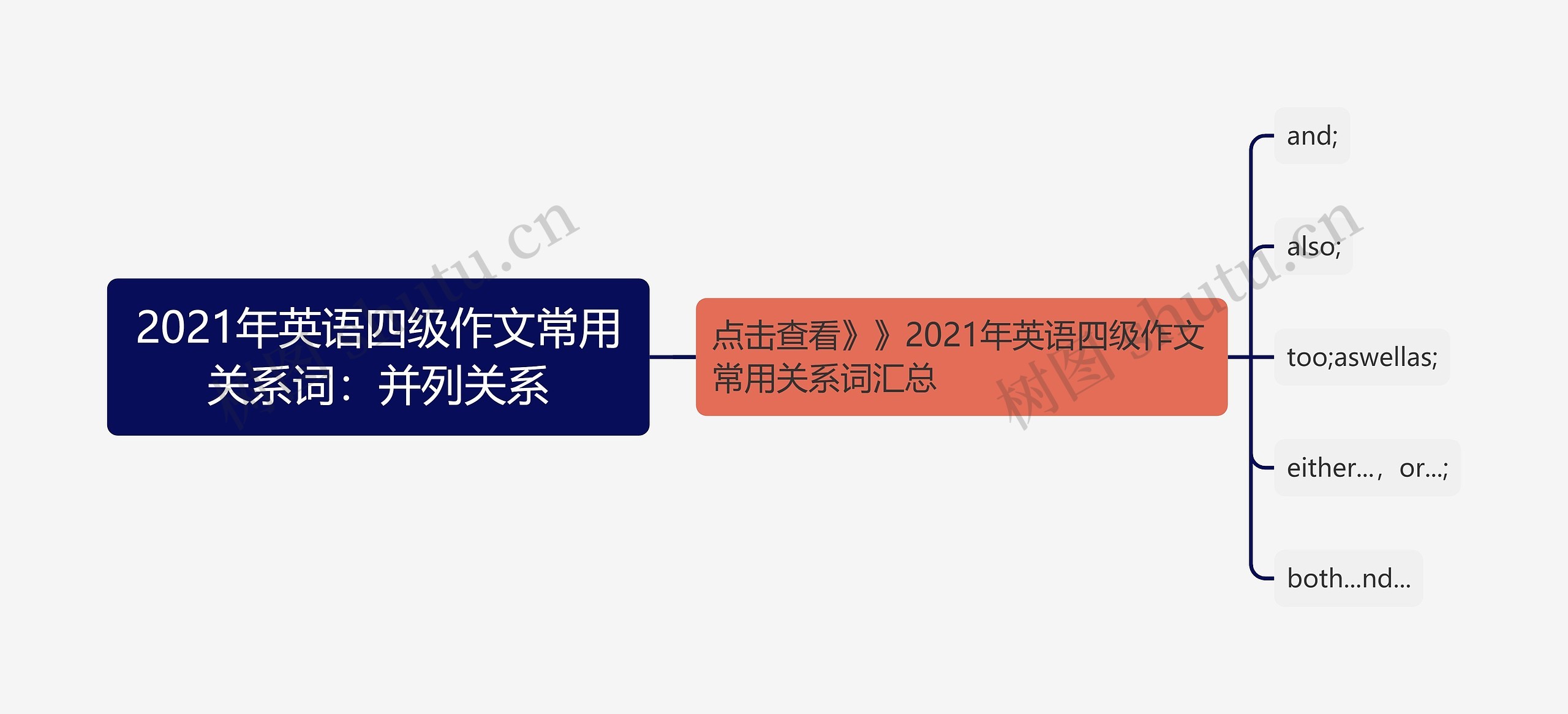 2021年英语四级作文常用关系词：并列关系

点击查看》》2021年英语四级作文常用关系词汇总

and;

also;

too;aswellas;

either…，or…;

both…nd…

树图 shutu.cn

树图 shutu.cn